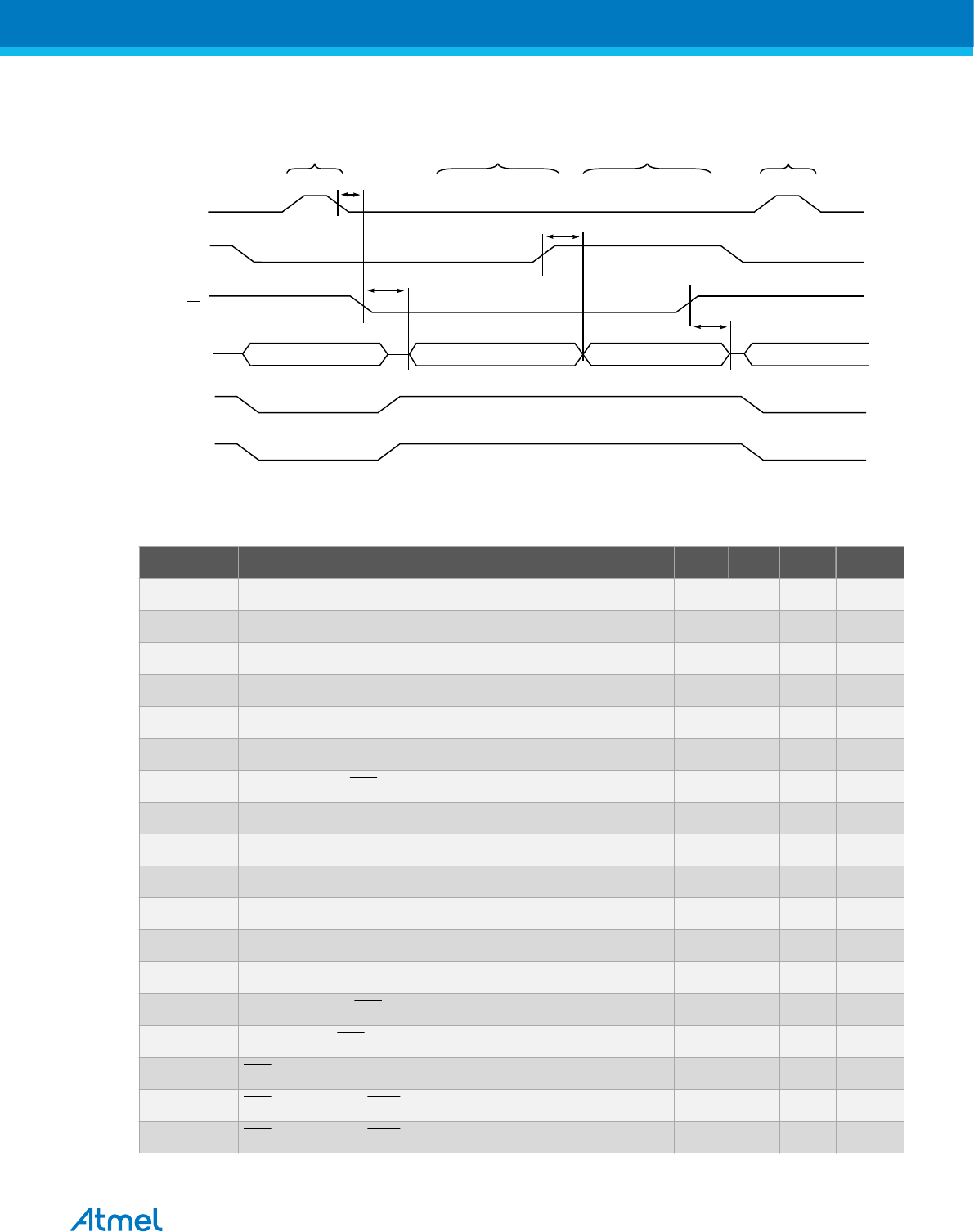 Atmel